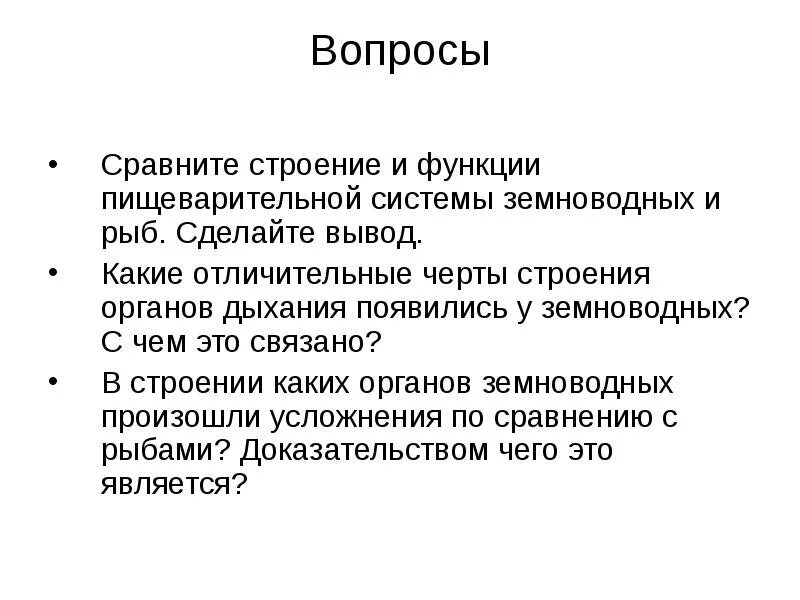 Вопросы

• Сравните строение и функции пищеварительной системы земноводных и рыб. Сделайте вывод.

• Какие отличительные черты строения органов дыхания появились у земноводных? С чем это связано?

• В строении каких органов земноводных произошли усложнения по сравнению с рыбами? Доказательством чего это является?